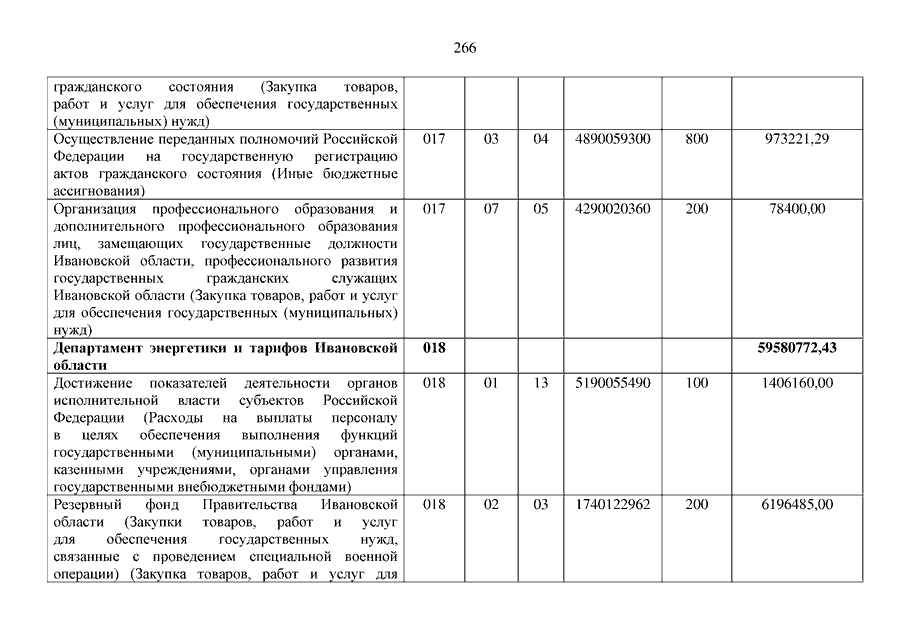 266

| | | | | | | |
|---|---|---|---|---|---|---|
| гражданского состояния (Закупка товаров, работ и услуг для обеспечения государственных (муниципальных) нужд) | | | | | | |
| Осуществление переданных полномочий Российской Федерации на государственную регистрацию актов гражданского состояния (Иные бюджетные ассигнования) | 017 | 03 | 04 | 4890059300 | 800 | 973221,29 |
| Организация профессионального образования и дополнительного профессионального образования лиц, замещающих государственные должности Ивановской области, профессионального развития государственных гражданских служащих Ивановской области (Закупка товаров, работ и услуг для обеспечения государственных (муниципальных) нужд) | 017 | 07 | 05 | 4290020360 | 200 | 78400,00 |
| **Департамент энергетики и тарифов Ивановской области** | **018** | | | | | **59580772,43** |
| Достижение показателей деятельности органов исполнительной власти субъектов Российской Федерации (Расходы на выплаты персоналу в целях обеспечения выполнения функций государственными (муниципальными) органами, казенными учреждениями, органами управления государственными внебюджетными фондами) | 018 | 01 | 13 | 5190055490 | 100 | 1406160,00 |
| Резервный фонд Правительства Ивановской области (Закупки товаров, работ и услуг для обеспечения государственных нужд, связанные с проведением специальной военной операции) (Закупка товаров, работ и услуг для | 018 | 02 | 03 | 1740122962 | 200 | 6196485,00 |